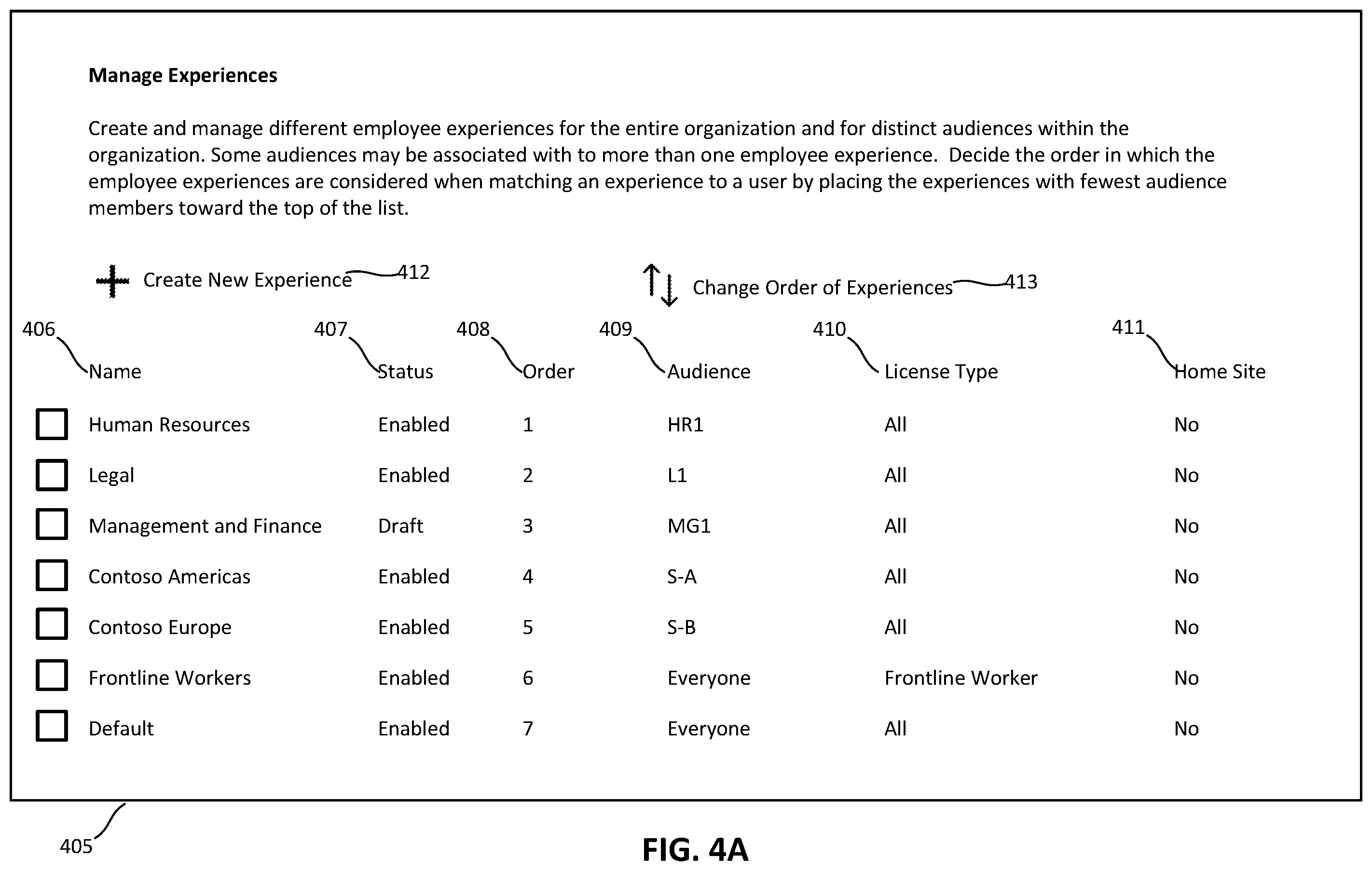 Manage Experiences

Create and manage different employee experiences for the entire organization and for distinct audiences within the organization. Some audiences may be associated with to more than one employee experience. Decide the order in which the employee experiences are considered when matching an experience to a user by placing the experiences with fewest audience members toward the top of the list.

Create New Experience 412

Change Order of Experiences 413

406 407 408 409 410 411

| Name | Status | Order | Audience | License Type | Home Site |
|---|---|---|---|---|---|
| Human Resources | Enabled | 1 | HR1 | All | No |
| Legal | Enabled | 2 | L1 | All | No |
| Management and Finance | Draft | 3 | MG1 | All | No |
| Contoso Americas | Enabled | 4 | S-A | All | No |
| Contoso Europe | Enabled | 5 | S-B | All | No |
| Frontline Workers | Enabled | 6 | Everyone | Frontline Worker | No |
| Default | Enabled | 7 | Everyone | All | No |

405

FIG. 4A